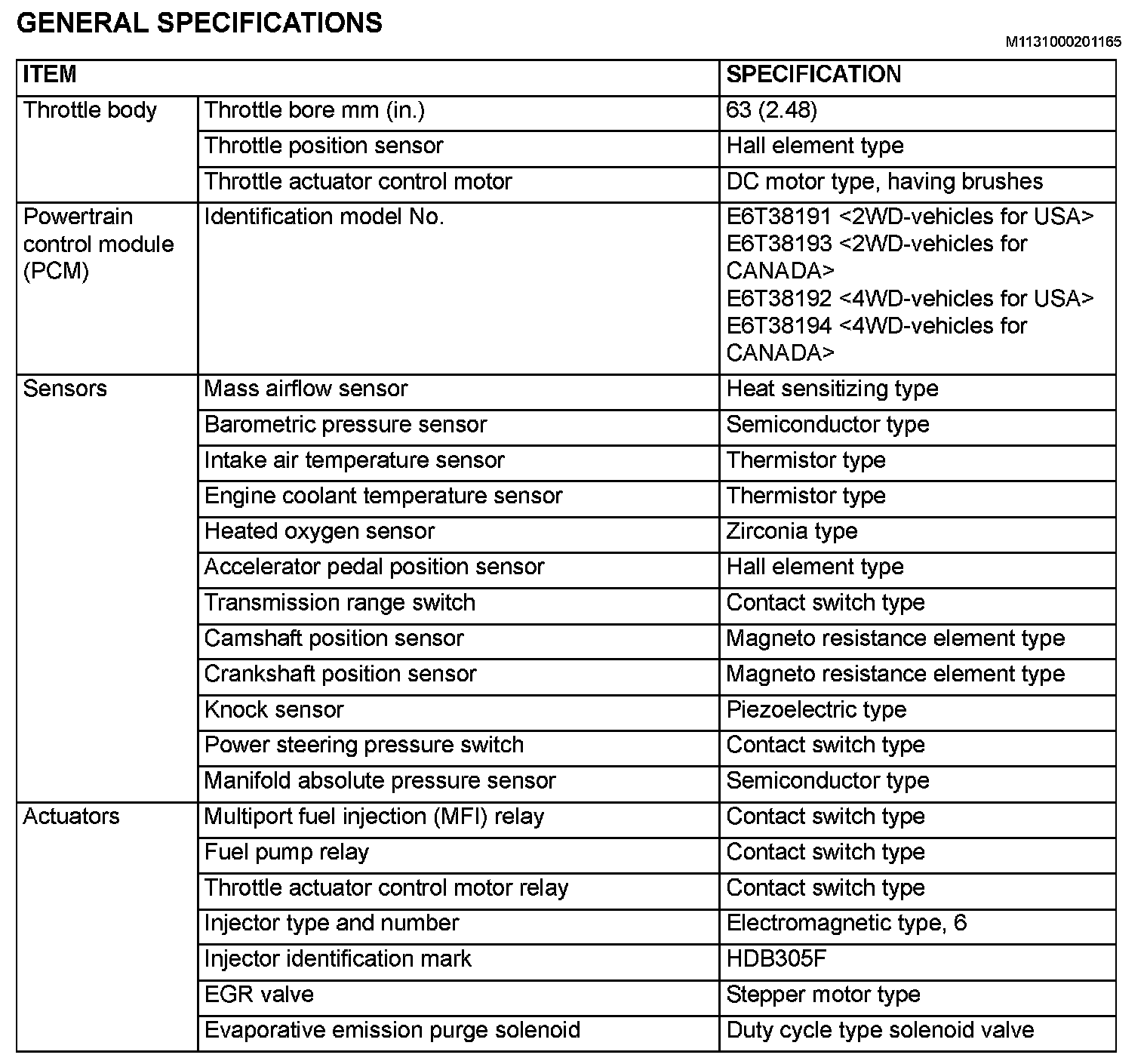 GENERAL SPECIFICATIONS

M1131000201165

| ITEM | | SPECIFICATION |
|---|---|---|
| Throttle body | Throttle bore mm (in.) | 63 (2.48) |
| | Throttle position sensor | Hall element type |
| | Throttle actuator control motor | DC motor type, having brushes |
| Powertrain control module (PCM) | Identification model No. | E6T38191 <2WD-vehicles for USA> E6T38193 <2WD-vehicles for CANADA> E6T38192 <4WD-vehicles for USA> E6T38194 <4WD-vehicles for CANADA> |
| Sensors | Mass airflow sensor | Heat sensitizing type |
| | Barometric pressure sensor | Semiconductor type |
| | Intake air temperature sensor | Thermistor type |
| | Engine coolant temperature sensor | Thermistor type |
| | Heated oxygen sensor | Zirconia type |
| | Accelerator pedal position sensor | Hall element type |
| | Transmission range switch | Contact switch type |
| | Camshaft position sensor | Magneto resistance element type |
| | Crankshaft position sensor | Magneto resistance element type |
| | Knock sensor | Piezoelectric type |
| | Power steering pressure switch | Contact switch type |
| | Manifold absolute pressure sensor | Semiconductor type |
| Actuators | Multiport fuel injection (MFI) relay | Contact switch type |
| | Fuel pump relay | Contact switch type |
| | Throttle actuator control motor relay | Contact switch type |
| | Injector type and number | Electromagnetic type, 6 |
| | Injector identification mark | HDB305F |
| | EGR valve | Stepper motor type |
| | Evaporative emission purge solenoid | Duty cycle type solenoid valve |